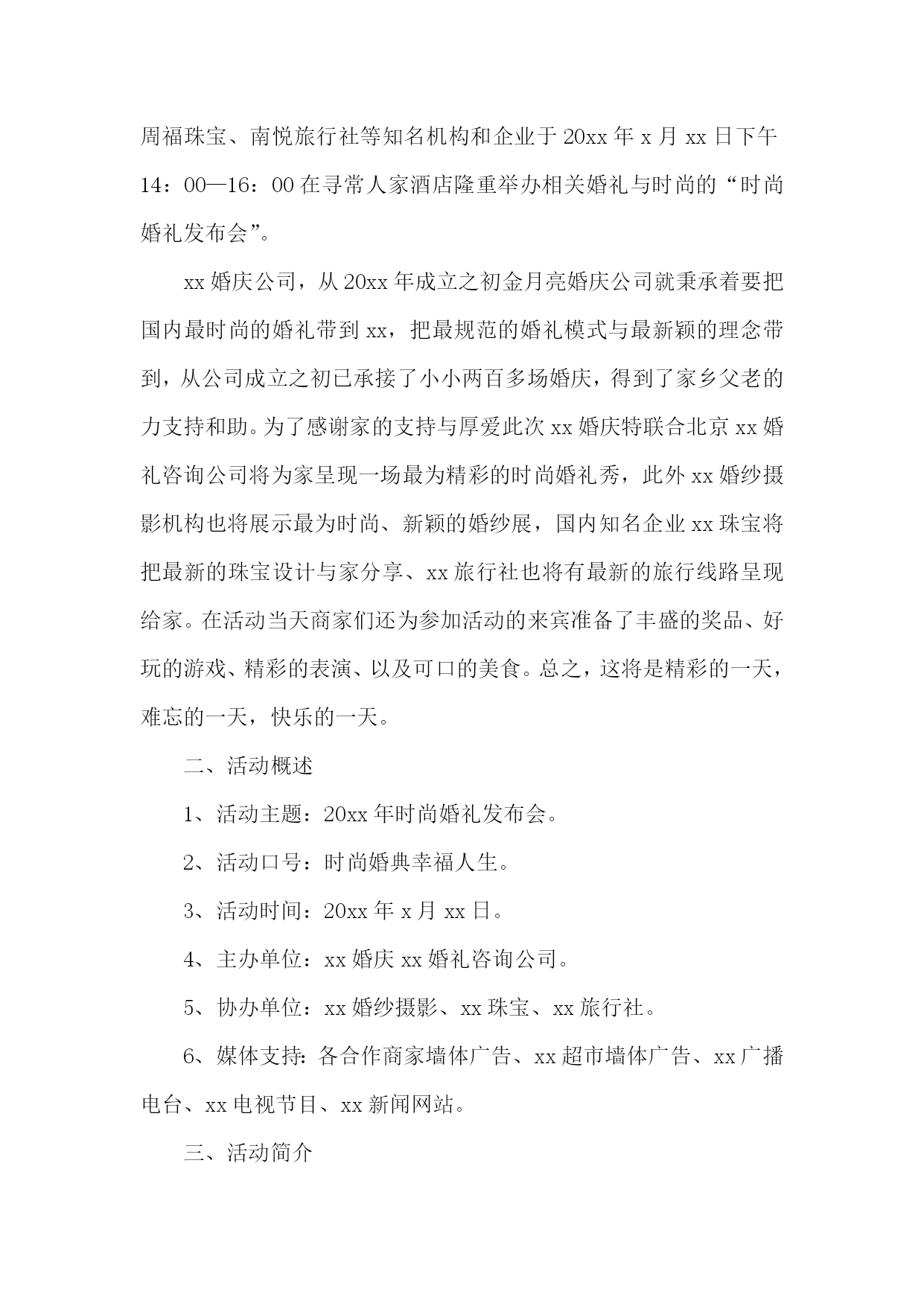 周福珠宝、南悦旅行社等知名机构和企业于 20xx 年 x 月 xx 日下午 14：00—16：00 在寻常人家酒店隆重举办相关婚礼与时尚的“时尚婚礼发布会”。

xx 婚庆公司，从 20xx 年成立之初金月亮婚庆公司就秉承着要把国内最时尚的婚礼带到 xx，把最规范的婚礼模式与最新颖的理念带到，从公司成立之初已承接了小小两百多场婚庆，得到了家乡父老的力支持和助。为了感谢家的支持与厚爱此次 xx 婚庆特联合北京 xx 婚礼咨询公司将为家呈现一场最为精彩的时尚婚礼秀，此外 xx 婚纱摄影机构也将展示最为时尚、新颖的婚纱展，国内知名企业 xx 珠宝将把最新的珠宝设计与家分享、xx 旅行社也将有最新的旅行线路呈现给家。在活动当天商家们还为参加活动的来宾准备了丰盛的奖品、好玩的游戏、精彩的表演、以及可口的美食。总之，这将是精彩的一天，难忘的一天，快乐的一天。

二、活动概述

1、活动主题：20xx 年时尚婚礼发布会。

2、活动口号：时尚婚典幸福人生。

3、活动时间：20xx 年 x 月 xx 日。

4、主办单位：xx 婚庆 xx 婚礼咨询公司。

5、协办单位：xx 婚纱摄影、xx 珠宝、xx 旅行社。

6、媒体支持：各合作商家墙体广告、xx 超市墙体广告、xx 广播电台、xx 电视节目、xx 新闻网站。

三、活动简介